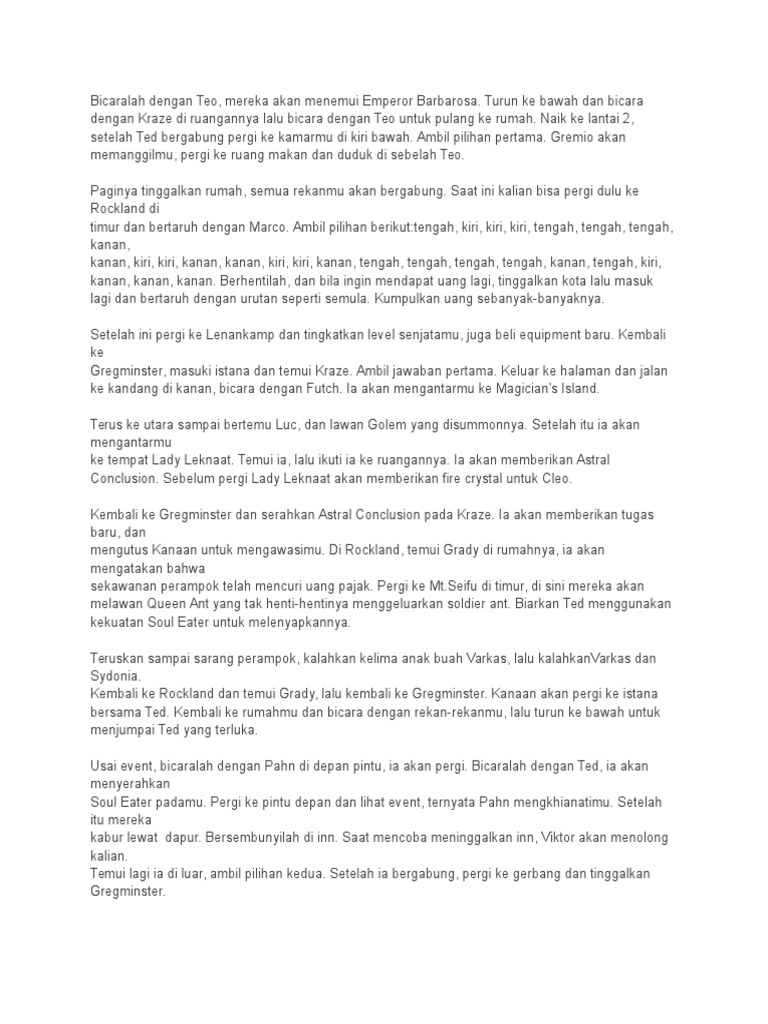 Bicaralah dengan Teo, mereka akan menemui Emperor Barbarosa. Turun ke bawah dan bicara dengan Kraze di ruangannya lalu bicara dengan Teo untuk pulang ke rumah. Naik ke lantai 2, setelah Ted bergabung pergi ke kamarmu di kiri bawah. Ambil pilihan pertama. Gremio akan memanggilmu, pergi ke ruang makan dan duduk di sebelah Teo.

Paginya tinggalkan rumah, semua rekanmu akan bergabung. Saat ini kalian bisa pergi dulu ke Rockland di
timur dan bertaruh dengan Marco. Ambil pilihan berikut:tengah, kiri, kiri, kiri, tengah, tengah, tengah, kanan,
kanan, kiri, kiri, kanan, kanan, kiri, kiri, kanan, tengah, tengah, tengah, tengah, kanan, tengah, kiri, kanan, kanan, kanan. Berhentilah, dan bila ingin mendapat uang lagi, tinggalkan kota lalu masuk lagi dan bertaruh dengan urutan seperti semula. Kumpulkan uang sebanyak-banyaknya.

Setelah ini pergi ke Lenankamp dan tingkatkan level senjatamu, juga beli equipment baru. Kembali ke
Gregminster, masuki istana dan temui Kraze. Ambil jawaban pertama. Keluar ke halaman dan jalan ke kandang di kanan, bicara dengan Futch. Ia akan mengantarmu ke Magician's Island.

Terus ke utara sampai bertemu Luc, dan lawan Golem yang disummonnya. Setelah itu ia akan mengantarmu
ke tempat Lady Leknaat. Temui ia, lalu ikuti ia ke ruangannya. Ia akan memberikan Astral Conclusion. Sebelum pergi Lady Leknaat akan memberikan fire crystal untuk Cleo.

Kembali ke Gregminster dan serahkan Astral Conclusion pada Kraze. Ia akan memberikan tugas baru, dan
mengutus Kanaan untuk mengawasimu. Di Rockland, temui Grady di rumahnya, ia akan mengatakan bahwa
sekawanan perampok telah mencuri uang pajak. Pergi ke Mt.Seifu di timur, di sini mereka akan melawan Queen Ant yang tak henti-hentinya menggeluarkan soldier ant. Biarkan Ted menggunakan kekuatan Soul Eater untuk melenyapkannya.

Teruskan sampai sarang perampok, kalahkan kelima anak buah Varkas, lalu kalahkanVarkas dan Sydonia.
Kembali ke Rockland dan temui Grady, lalu kembali ke Gregminster. Kanaan akan pergi ke istana bersama Ted. Kembali ke rumahmu dan bicara dengan rekan-rekanmu, lalu turun ke bawah untuk menjumpai Ted yang terluka.

Usai event, bicaralah dengan Pahn di depan pintu, ia akan pergi. Bicaralah dengan Ted, ia akan menyerahkan
Soul Eater padamu. Pergi ke pintu depan dan lihat event, ternyata Pahn mengkhianatimu. Setelah itu mereka
kabur lewat dapur. Bersembunyilah di inn. Saat mencoba meninggalkan inn, Viktor akan menolong kalian.
Temui lagi ia di luar, ambil pilihan kedua. Setelah ia bergabung, pergi ke gerbang dan tinggalkan Gregminster.